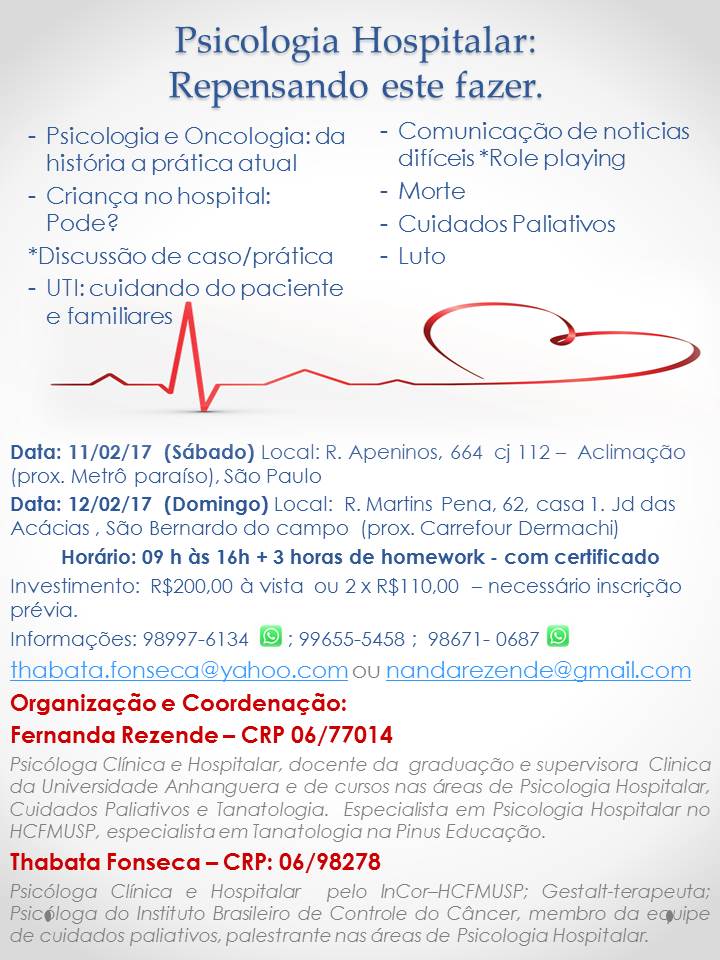 Psicologia Hospitalar:
Repensando este fazer.

- Psicologia e Oncologia: da história a prática atual
- Criança no hospital: Pode?
*Discussão de caso/prática
- UTI: cuidando do paciente e familiares

- Comunicação de noticias difíceis *Role playing
- Morte
- Cuidados Paliativos
- Luto

Data: 11/02/17 (Sábado) Local: R. Apeninos, 664 cj 112 – Aclimação (prox. Metrô paraíso), São Paulo
Data: 12/02/17 (Domingo) Local: R. Martins Pena, 62, casa 1. Jd das Acácias , São Bernardo do campo (prox. Carrefour Dermachi)
Horário: 09 h às 16h + 3 horas de homework - com certificado
Investimento: R$200,00 à vista ou 2 x R$110,00 – necessário inscrição prévia.
Informações: 98997-6134 ; 99655-5458 ; 98671- 0687
thabata.fonseca@yahoo.com ou nandarezende@gmail.com

Organização e Coordenação:
Fernanda Rezende – CRP 06/77014
Psicóloga Clínica e Hospitalar, docente da graduação e supervisora Clinica da Universidade Anhanguera e de cursos nas áreas de Psicologia Hospitalar, Cuidados Paliativos e Tanatologia. Especialista em Psicologia Hospitalar no HCFMUSP, especialista em Tanatologia na Pinus Educação.

Thabata Fonseca – CRP: 06/98278
Psicóloga Clínica e Hospitalar pelo InCor–HCFMUSP; Gestalt-terapeuta; Psicóloga do Instituto Brasileiro de Controle do Câncer, membro da equipe de cuidados paliativos, palestrante nas áreas de Psicologia Hospitalar.